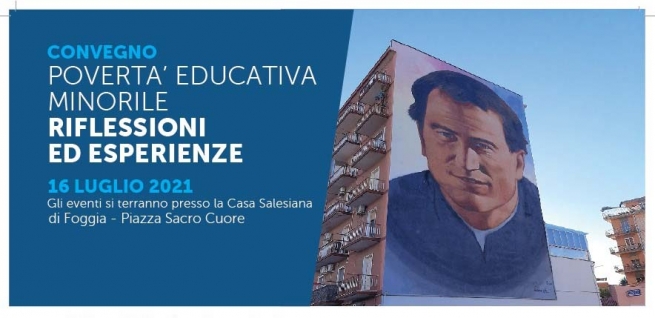 CONVEGNO
POVERTA' EDUCATIVA MINORILE
RIFLESSIONI ED ESPERIENZE

16 LUGLIO 2021
Gli eventi si terranno presso la Casa Salesiana di Foggia - Piazza Sacro Cuore